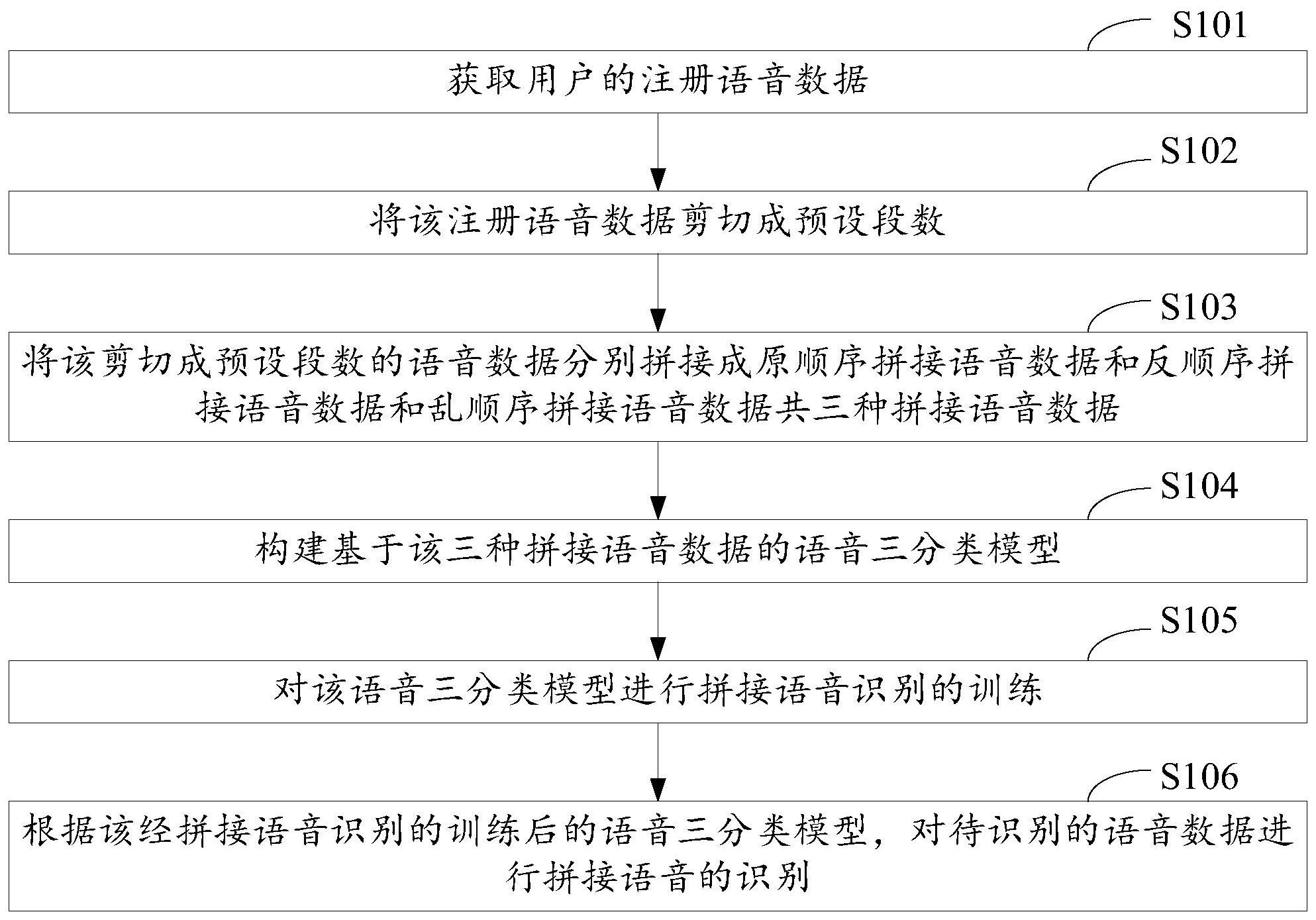 S101

获取用户的注册语音数据

S102

将该注册语音数据剪切成预设段数

S103

将该剪切成预设段数的语音数据分别拼接成原顺序拼接语音数据和反顺序拼接语音数据和乱顺序拼接语音数据共三种拼接语音数据

S104

构建基于该三种拼接语音数据的语音三分类模型

S105

对该语音三分类模型进行拼接语音识别的训练

S106

根据该经拼接语音识别的训练后的语音三分类模型，对待识别的语音数据进行拼接语音的识别